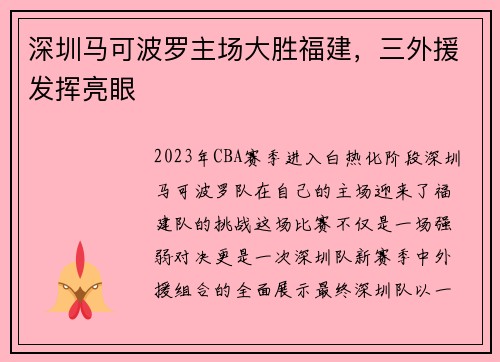 深圳马可波罗主场大胜福建，三外援发挥亮眼

2023年CBA赛季进入白热化阶段深圳马可波罗队在自己的主场迎来了福建队的挑战这场比赛不仅是一场强弱对决更是一次深圳队新赛季中外援组合的全面展示最终深圳队以一